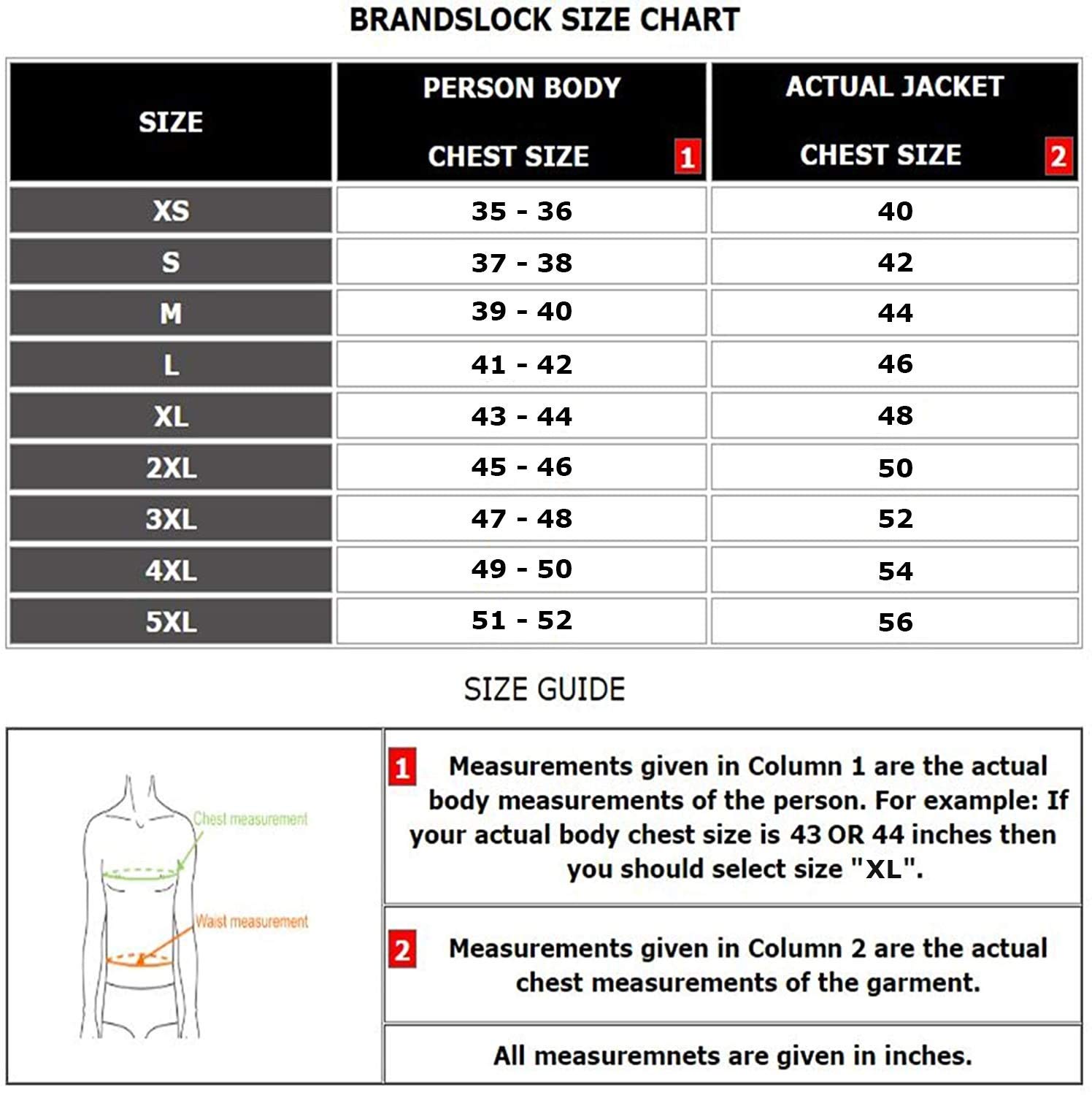 BRANDSLOCK SIZE CHART

| SIZE | PERSON BODY CHEST SIZE 1 | ACTUAL JACKET CHEST SIZE 2 |
|---|---|---|
| XS | 35 - 36 | 40 |
| S | 37 - 38 | 42 |
| M | 39 - 40 | 44 |
| L | 41 - 42 | 46 |
| XL | 43 - 44 | 48 |
| 2XL | 45 - 46 | 50 |
| 3XL | 47 - 48 | 52 |
| 4XL | 49 - 50 | 54 |
| 5XL | 51 - 52 | 56 |

SIZE GUIDE

Chest measurement

Waist measurement

1 Measurements given in Column 1 are the actual body measurements of the person. For example: If your actual body chest size is 43 OR 44 inches then you should select size "XL".

2 Measurements given in Column 2 are the actual chest measurements of the garment.

All measuremnets are given in inches.